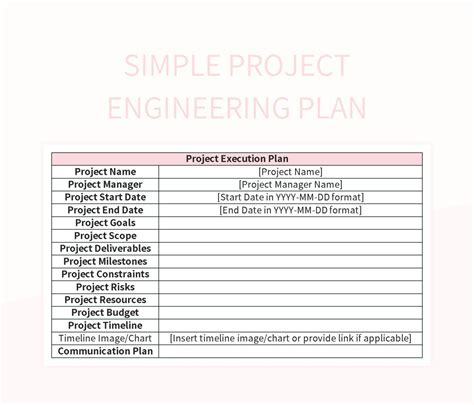 SIMPLE PROJECT ENGINEERING PLAN

| Project Execution Plan | |
|---|---|
| Project Name | [Project Name] |
| Project Manager | [Project Manager Name] |
| Project Start Date | [Start Date in YYYY-MM-DD format] |
| Project End Date | [End Date in YYYY-MM-DD format] |
| Project Goals | |
| Project Scope | |
| Project Deliverables | |
| Project Milestones | |
| Project Constraints | |
| Project Risks | |
| Project Resources | |
| Project Budget | |
| Project Timeline | |
| Timeline Image/Chart | [Insert timeline image/chart or provide link if applicable] |
| Communication Plan | |